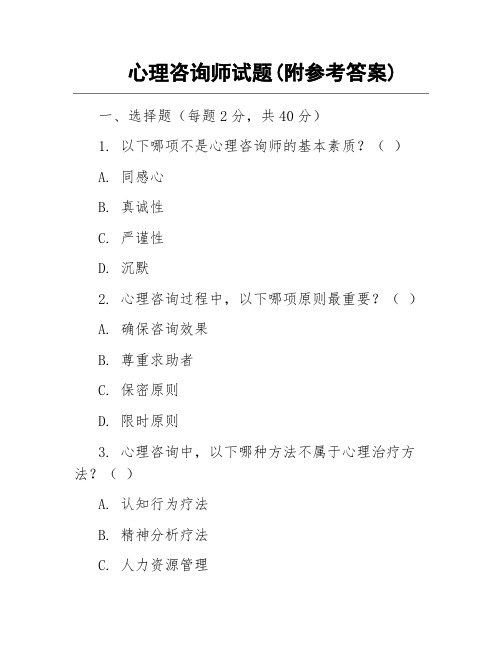 心理咨询师试题(附参考答案)

一、选择题（每题 2 分，共 40 分）

1. 以下哪项不是心理咨询师的基本素质？（ ）

A. 同感心

B. 真诚性

C. 严谨性

D. 沉默

2. 心理咨询过程中，以下哪项原则最重要？（ ）

A. 确保咨询效果

B. 尊重求助者

C. 保密原则

D. 限时原则

3. 心理咨询中，以下哪种方法不属于心理治疗方法？（ ）

A. 认知行为疗法

B. 精神分析疗法

C. 人力资源管理